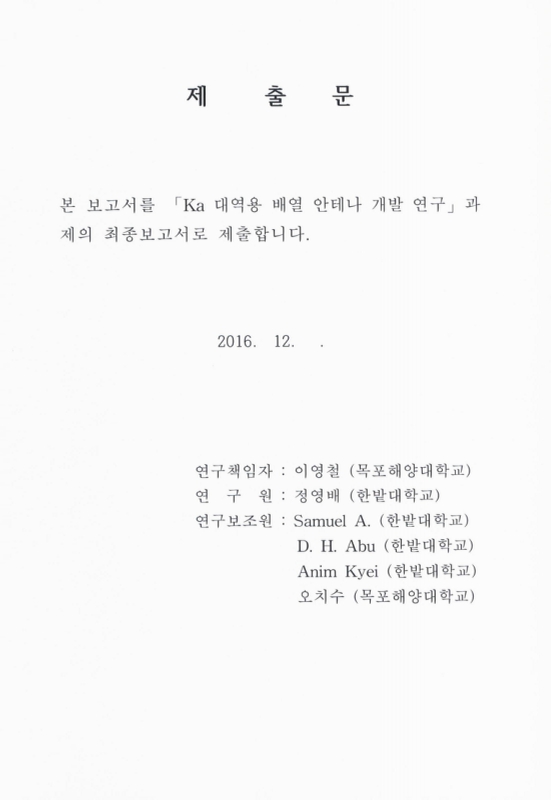 제 출 문

본 보고서를 「Ka 대역용 배열 안테나 개발 연구」과제의 최종보고서로 제출합니다.

2016. 12. .

연구책임자 : 이영철 (목포해양대학교)
연 구 원 : 정영배 (한밭대학교)
연구보조원 : Samuel A. (한밭대학교)
D. H. Abu (한밭대학교)
Anim Kyei (한밭대학교)
오치수 (목포해양대학교)